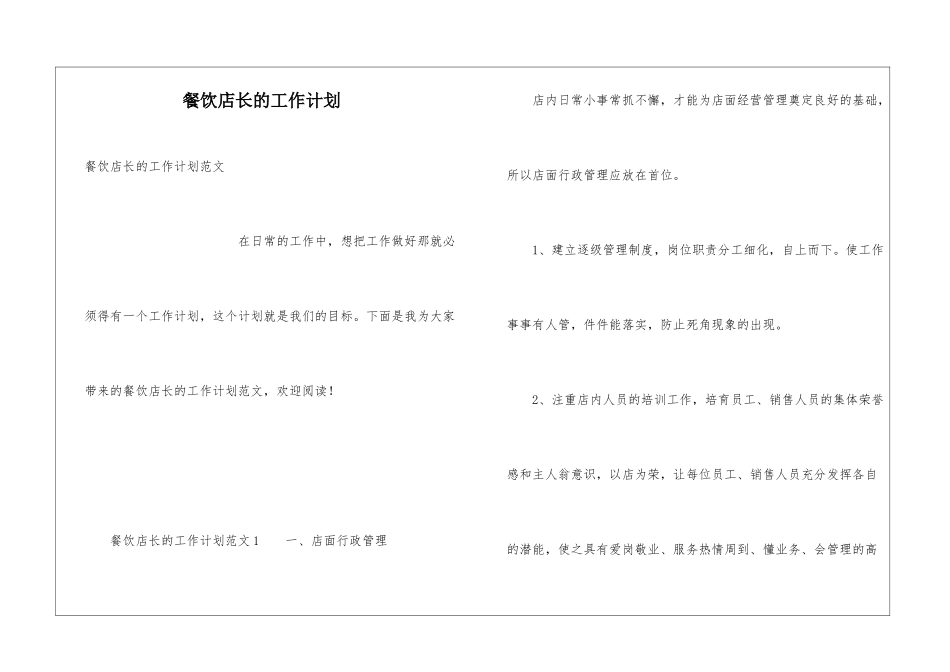 餐饮店长的工作计划

餐饮店长的工作计划范文

在日常的工作中，想把工作做好那就必须得有一个工作计划，这个计划就是我们的目标。下面是我为大家带来的餐饮店长的工作计划范文，欢迎阅读！

餐饮店长的工作计划范文1　一、店面行政管理

店内日常小事常抓不懈，才能为店面经营管理奠定良好的基础，所以店面行政管理应放在首位。

1、建立逐级管理制度，岗位职责分工细化，自上而下。使工作事事有人管，件件能落实，防止死角现象的出现。

2、注重店内人员的培训工作，培育员工、销售人员的集体荣誉感和主人翁意识，以店为荣，让每位员工、销售人员充分发挥各自的潜能，使之具有爱岗敬业、服务热情周到、懂业务、会管理的高